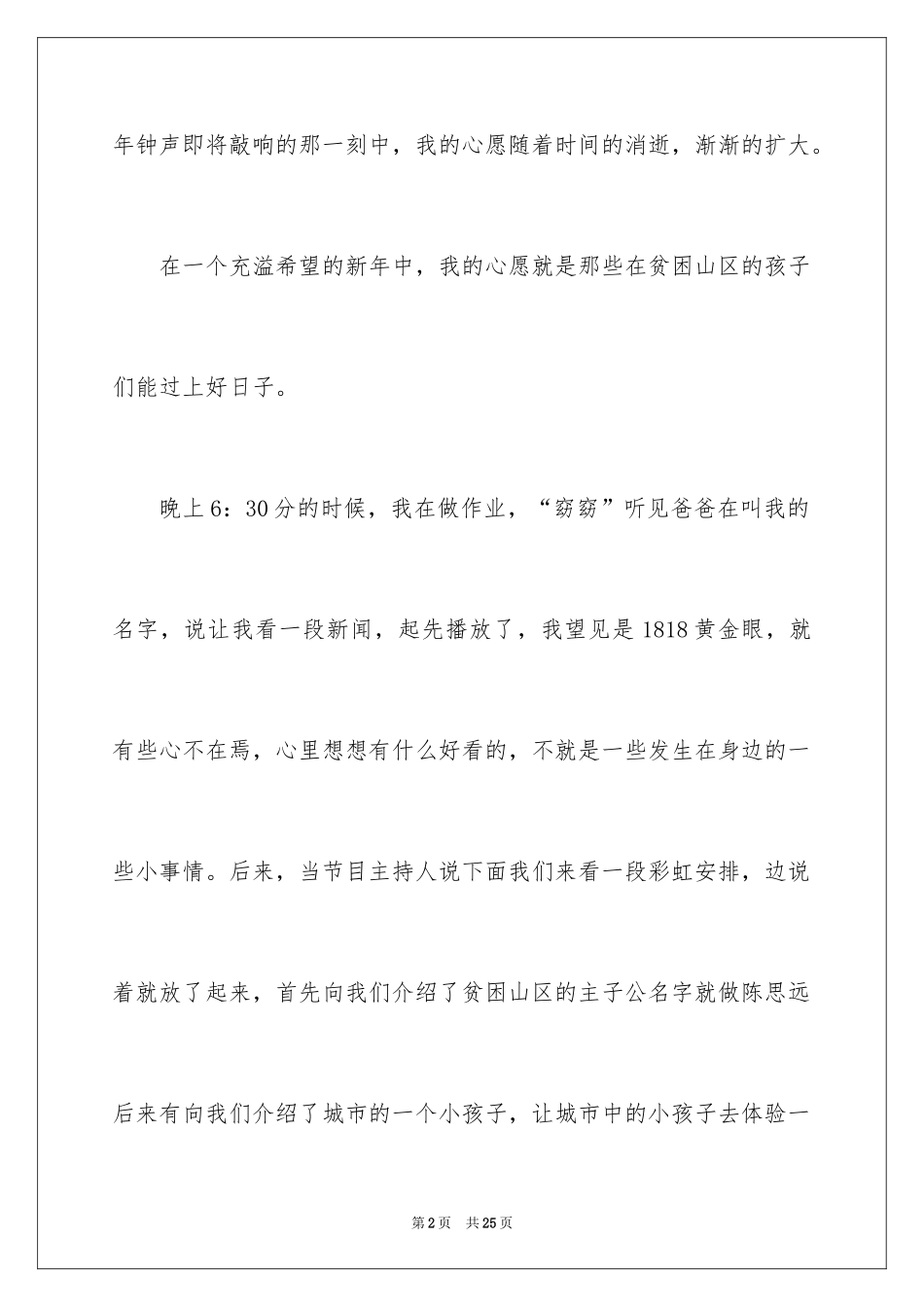 年钟声即将敲响的那一刻中，我的心愿随着时间的消逝，渐渐的扩大。

在一个充溢希望的新年中，我的心愿就是那些在贫困山区的孩子们能过上好日子。

晚上6：30分的时候，我在做作业，“窈窈”听见爸爸在叫我的名字，说让我看一段新闻，起先播放了，我望见是1818黄金眼，就有些心不在焉，心里想想有什么好看的，不就是一些发生在身边的一些小事情。后来，当节目主持人说下面我们来看一段彩虹安排，边说着就放了起来，首先向我们介绍了贫困山区的主子公名字就做陈思远后来有向我们介绍了城市的一个小孩子，让城市中的小孩子去体验一

第2页　共25页